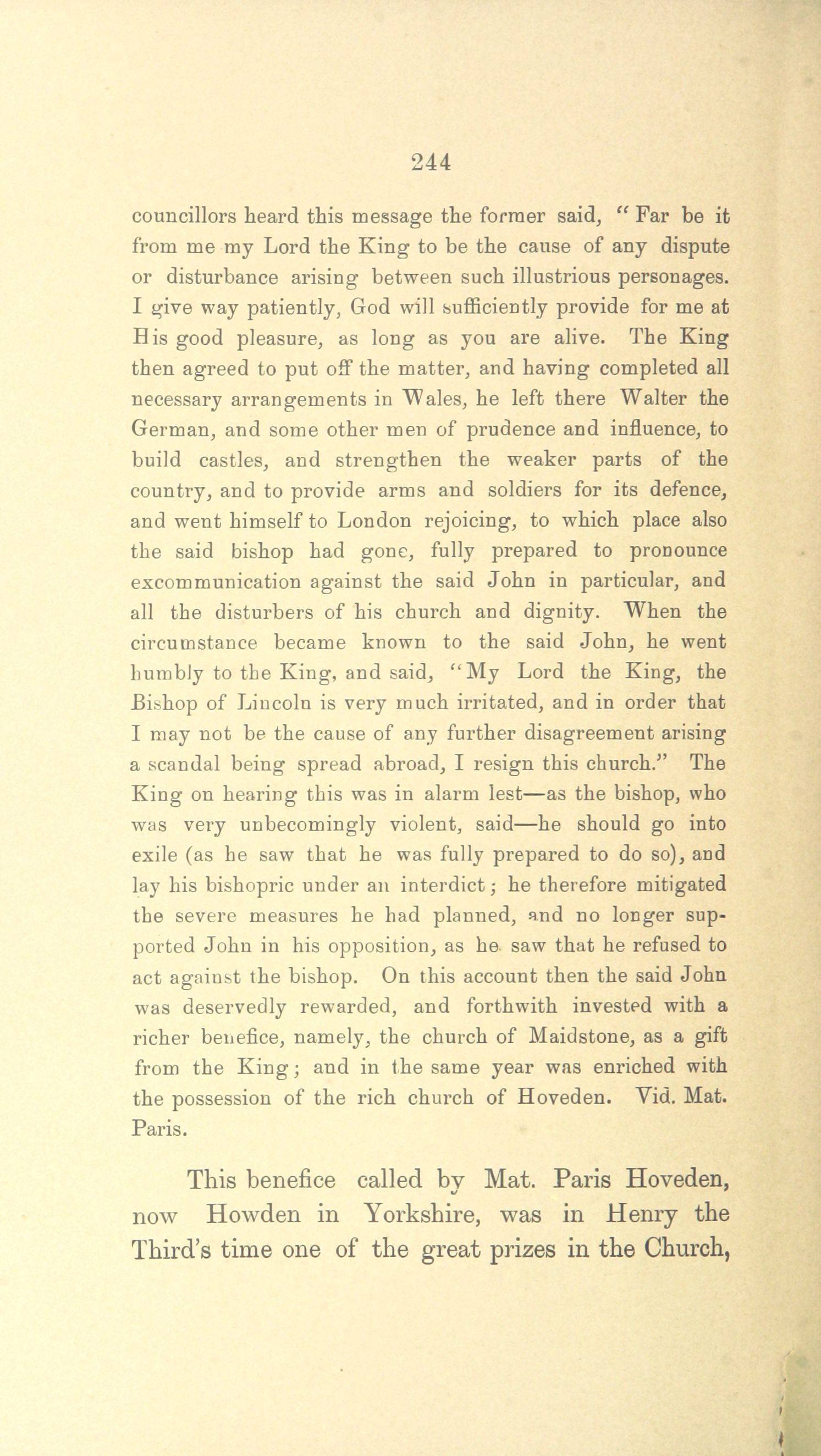 244

councillors heard this message the former said, "Far be it from me my Lord the King to be the cause of any dispute or disturbance arising between such illustrious personages. I give way patiently, God will sufficiently provide for me at His good pleasure, as long as you are alive. The King then agreed to put off the matter, and having completed all necessary arrangements in Wales, he left there Walter the German, and some other men of prudence and influence, to build castles, and strengthen the weaker parts of the country, and to provide arms and soldiers for its defence, and went himself to London rejoicing, to which place also the said bishop had gone, fully prepared to pronounce excommunication against the said John in particular, and all the disturbers of his church and dignity. When the circumstance became known to the said John, he went humbly to the King, and said, "My Lord the King, the Bishop of Lincoln is very much irritated, and in order that I may not be the cause of any further disagreement arising a scandal being spread abroad, I resign this church." The King on hearing this was in alarm lest—as the bishop, who was very unbecomingly violent, said—he should go into exile (as he saw that he was fully prepared to do so), and lay his bishopric under an interdict; he therefore mitigated the severe measures he had planned, and no longer supported John in his opposition, as he saw that he refused to act against the bishop. On this account then the said John was deservedly rewarded, and forthwith invested with a richer benefice, namely, the church of Maidstone, as a gift from the King; and in the same year was enriched with the possession of the rich church of Hoveden. Vid. Mat. Paris.

This benefice called by Mat. Paris Hoveden, now Howden in Yorkshire, was in Henry the Third's time one of the great prizes in the Church,